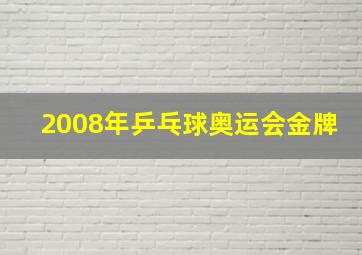 2008年乒乓球奥运会金牌